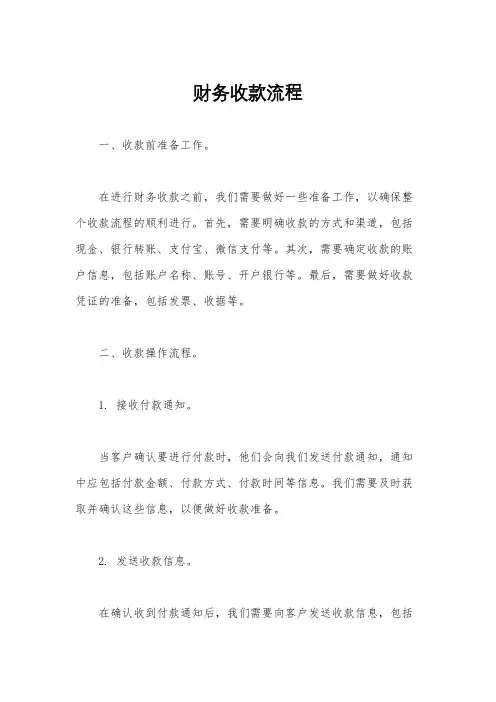 财务收款流程

一、收款前准备工作。

在进行财务收款之前，我们需要做好一些准备工作，以确保整个收款流程的顺利进行。首先，需要明确收款的方式和渠道，包括现金、银行转账、支付宝、微信支付等。其次，需要确定收款的账户信息，包括账户名称、账号、开户银行等。最后，需要做好收款凭证的准备，包括发票、收据等。

二、收款操作流程。

1. 接收付款通知。

当客户确认要进行付款时，他们会向我们发送付款通知，通知中应包括付款金额、付款方式、付款时间等信息。我们需要及时获取并确认这些信息，以便做好收款准备。

2. 发送收款信息。

在确认收到付款通知后，我们需要向客户发送收款信息，包括